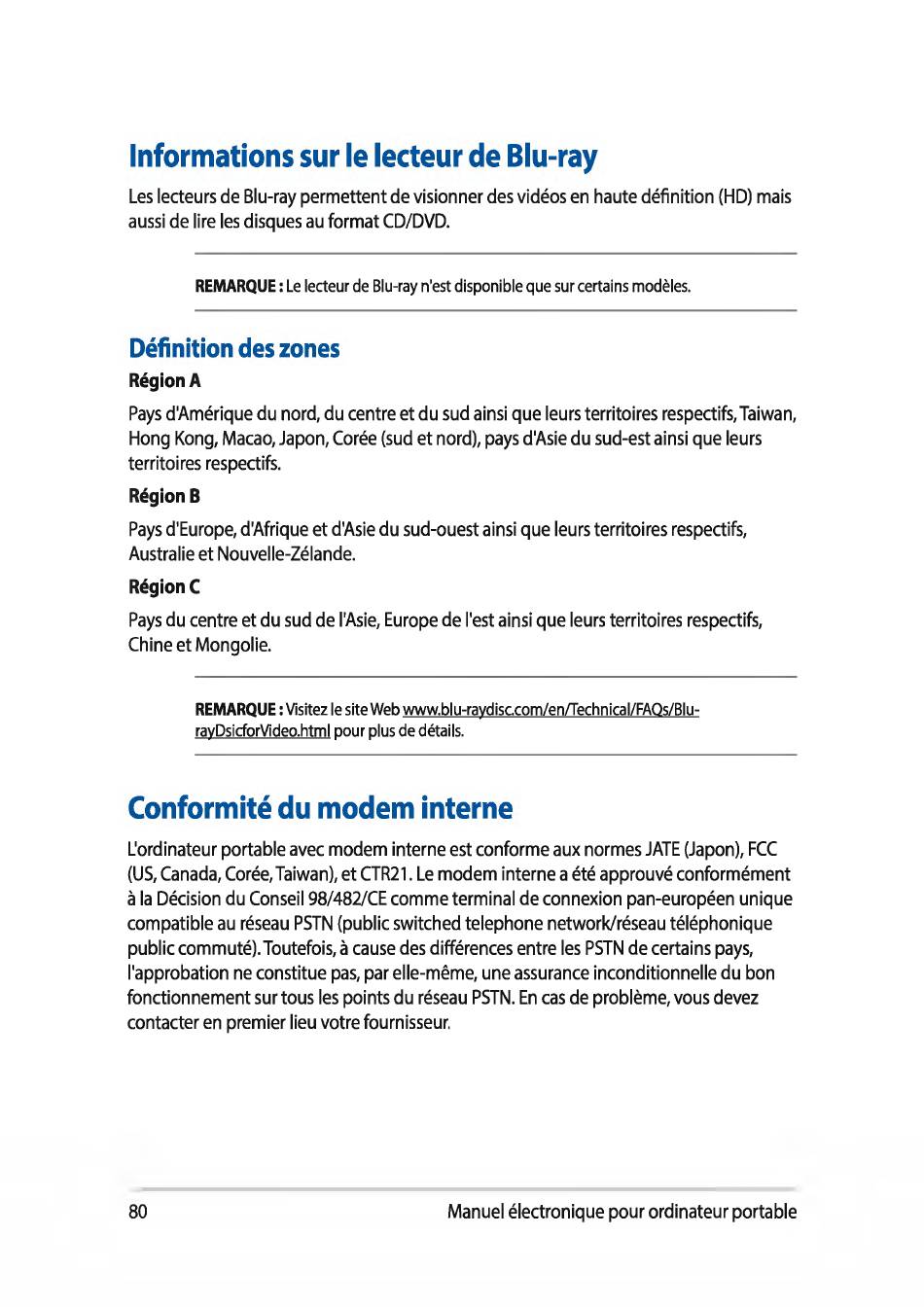 Informations sur le lecteur de Blu-ray

Les lecteurs de Blu-ray permettent de visionner des vidéos en haute définition (HD) mais aussi de lire les disques au format CD/DVD.

REMARQUE : Le lecteur de Blu-ray n'est disponible que sur certains modèles.

Définition des zones

Région A

Pays d'Amérique du nord, du centre et du sud ainsi que leurs territoires respectifs, Taiwan, Hong Kong, Macao, Japon, Corée (sud et nord), pays d'Asie du sud-est ainsi que leurs territoires respectifs.

Région B

Pays d'Europe, d'Afrique et d'Asie du sud-ouest ainsi que leurs territoires respectifs, Australie et Nouvelle-Zélande.

Région C

Pays du centre et du sud de l'Asie, Europe de l'est ainsi que leurs territoires respectifs, Chine et Mongolie.

REMARQUE : Visitez le site Web www.blu-raydisc.com/en/Technical/FAQs/Blu-rayDsicforVideo.html pour plus de détails.

Conformité du modem interne

L'ordinateur portable avec modem interne est conforme aux normes JATE (Japon), FCC (US, Canada, Corée, Taiwan), et CTR21. Le modem interne a été approuvé conformément à la Décision du Conseil 98/482/CE comme terminal de connexion pan-européen unique compatible au réseau PSTN (public switched telephone network/réseau téléphonique public commuté). Toutefois, à cause des différences entre les PSTN de certains pays, l'approbation ne constitue pas, par elle-même, une assurance inconditionnelle du bon fonctionnement sur tous les points du réseau PSTN. En cas de problème, vous devez contacter en premier lieu votre fournisseur.

80

Manuel électronique pour ordinateur portable